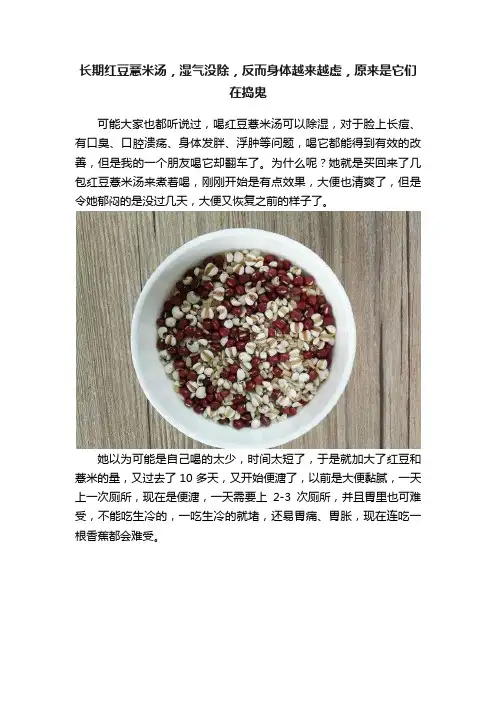 长期红豆薏米汤，湿气没除，反而身体越来越虚，原来是它们在捣鬼

可能大家也都听说过，喝红豆薏米汤可以除湿，对于脸上长痘、有口臭、口腔溃疡、身体发胖、浮肿等问题，喝它都能得到有效的改善，但是我的一个朋友喝它却翻车了。为什么呢？她就是买回来了几包红豆薏米汤来煮着喝，刚刚开始是有点效果，大便也清爽了，但是令她郁闷的是没过几天，大便又恢复之前的样子了。

她以为可能是自己喝的太少，时间太短了，于是就加大了红豆和薏米的量，又过去了10多天，又开始便溏了，以前是大便黏腻，一天上一次厕所，现在是便溏，一天需要上2-3次厕所，并且胃里也可难受，不能吃生冷的，一吃生冷的就堵，还易胃痛、胃胀，现在连吃一根香蕉都会难受。